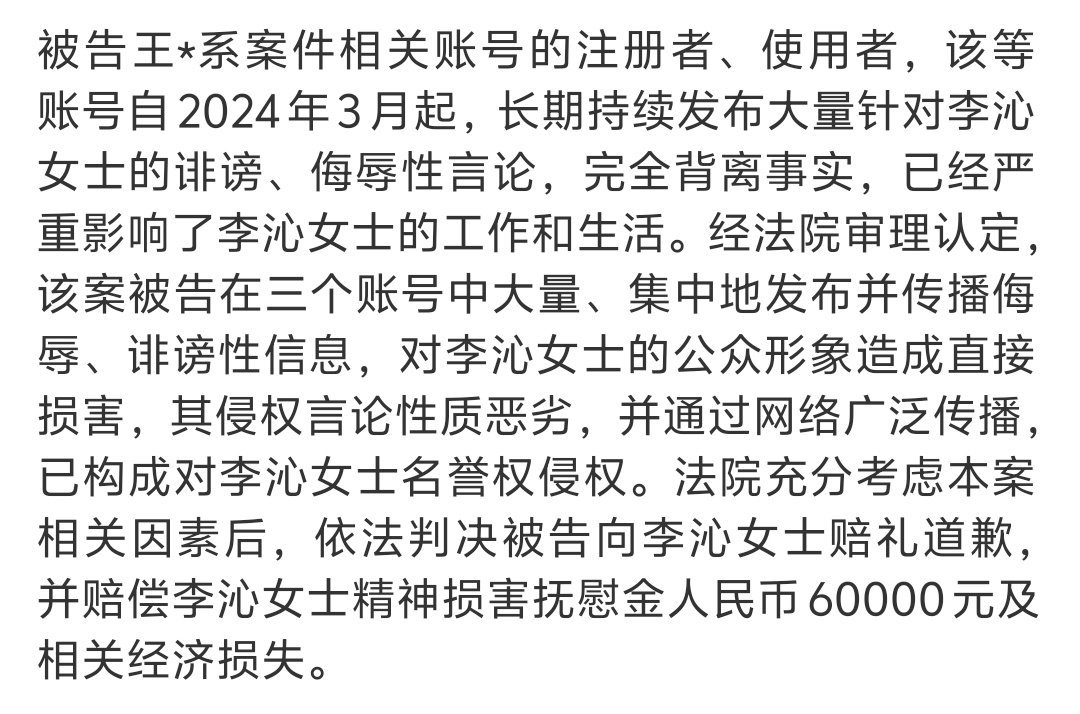 被告王*系案件相关账号的注册者、使用者，该等账号自2024年3月起，长期持续发布大量针对李沁女士的诽谤、侮辱性言论，完全背离事实，已经严重影响了李沁女士的工作和生活。经法院审理认定，该案被告在三个账号中大量、集中地发布并传播侮辱、诽谤性信息，对李沁女士的公众形象造成直接损害，其侵权言论性质恶劣，并通过网络广泛传播，已构成对李沁女士名誉权侵权。法院充分考虑本案相关因素后，依法判决被告向李沁女士赔礼道歉，并赔偿李沁女士精神损害抚慰金人民币60000元及相关经济损失。